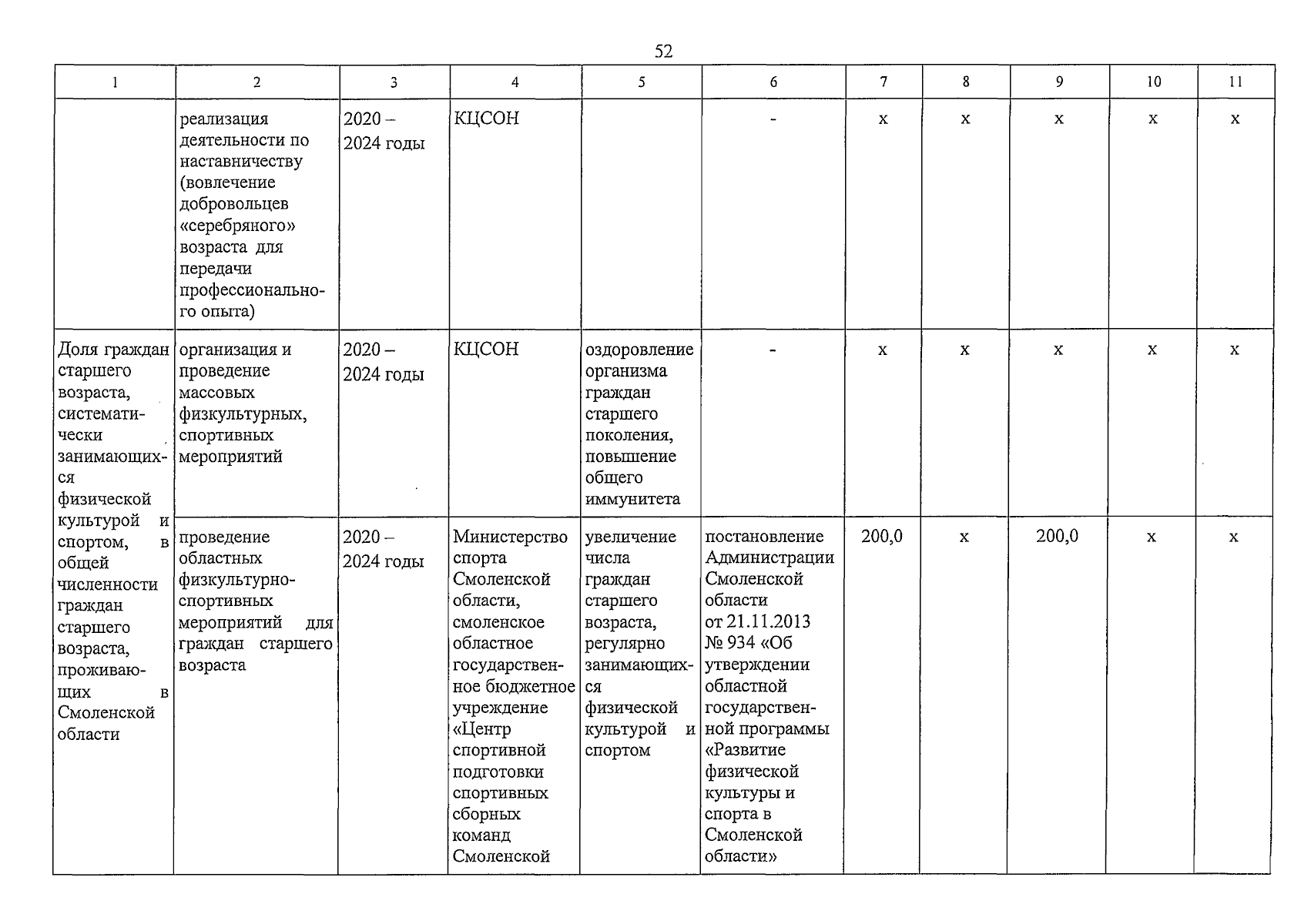 52

| 1 | 2 | 3 | 4 | 5 | 6 | 7 | 8 | 9 | 10 | 11 |
|---|---|---|---|---|---|---|---|---|---|---|
| | реализация деятельности по наставничеству (вовлечение добровольцев «серебряного» возраста для передачи профессионального опыта) | 2020 – 2024 годы | КЦСОН | | - | х | х | х | х | х |
| Доля граждан старшего возраста, систематически занимающихся физической культурой и спортом, в общей численности граждан старшего возраста, проживающих в Смоленской области | организация и проведение массовых физкультурных, спортивных мероприятий | 2020 – 2024 годы | КЦСОН | оздоровление организма граждан старшего поколения, повышение общего иммунитета | - | х | х | х | х | х |
| | проведение областных физкультурно-спортивных мероприятий для граждан старшего возраста | 2020 – 2024 годы | Министерство спорта Смоленской области, смоленское областное государственное бюджетное учреждение «Центр спортивной подготовки спортивных сборных команд Смоленской | увеличение числа граждан старшего возраста, регулярно занимающихся физической культурой и спортом | постановление Администрации Смоленской области от 21.11.2013 № 934 «Об утверждении областной государственной программы «Развитие физической культуры и спорта в Смоленской области» | 200,0 | х | 200,0 | х | х |